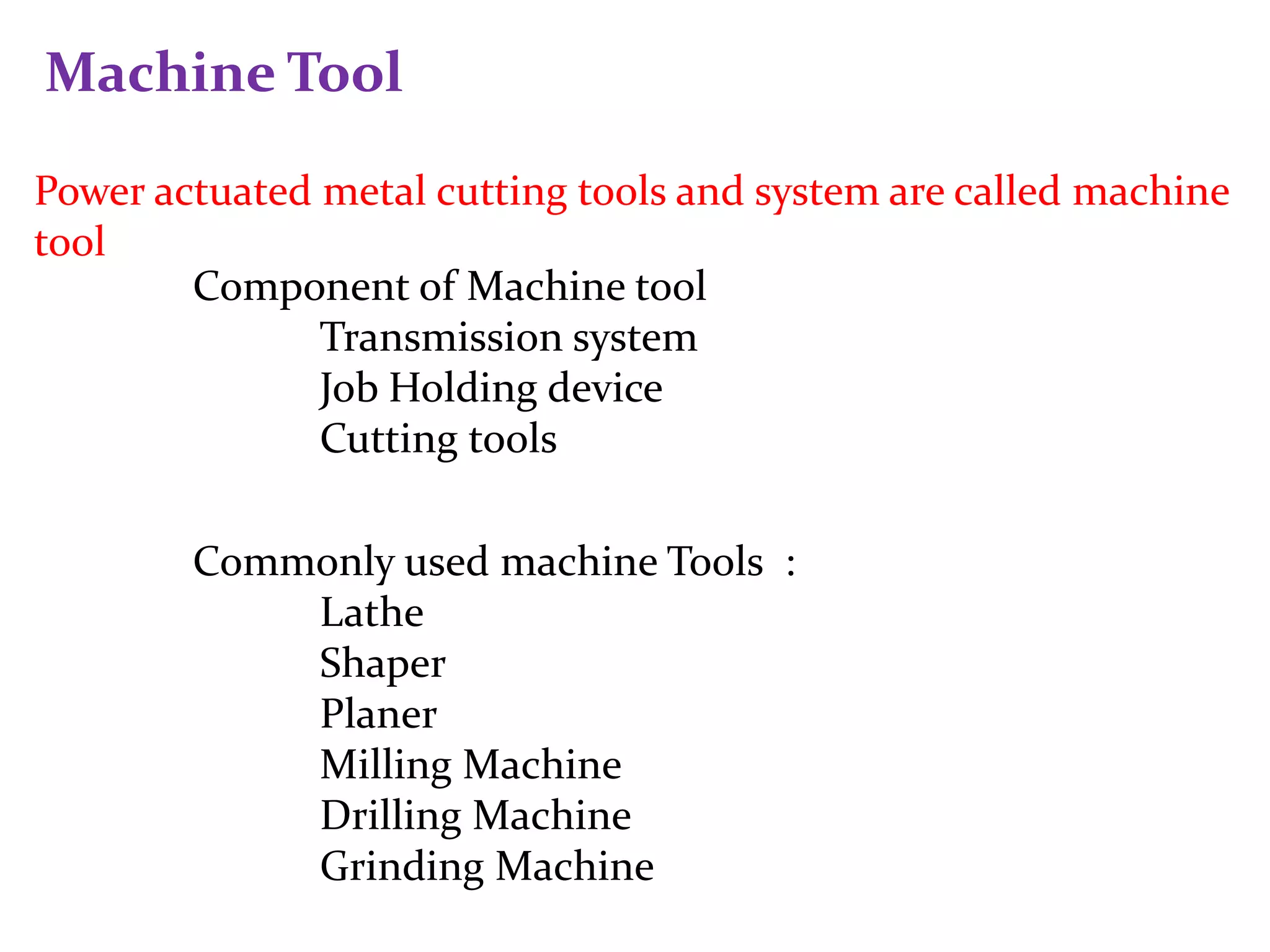 Machine Tool

Power actuated metal cutting tools and system are called machine tool

Component of Machine tool
Transmission system
Job Holding device
Cutting tools

Commonly used machine Tools :
Lathe
Shaper
Planer
Milling Machine
Drilling Machine
Grinding Machine